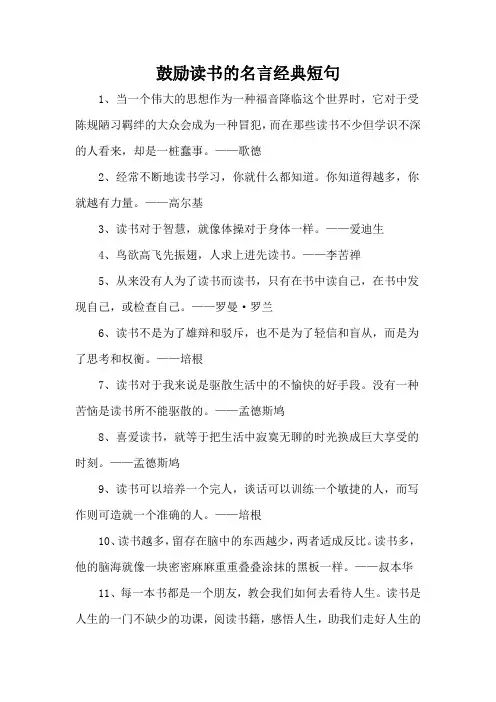 鼓励读书的名言经典短句

1、当一个伟大的思想作为一种福音降临这个世界时，它对于受陈规陋习羁绊的大众会成为一种冒犯，而在那些读书不少但学识不深的人看来，却是一桩蠢事。——歌德

2、经常不断地读书学习，你就什么都知道。你知道得越多，你就越有力量。——高尔基

3、读书对于智慧，就像体操对于身体一样。——爱迪生

4、鸟欲高飞先振翅，人求上进先读书。——李苦禅

5、从来没有人为了读书而读书，只有在书中读自己，在书中发现自己，或检查自己。——罗曼·罗兰

6、读书不是为了雄辩和驳斥，也不是为了轻信和盲从，而是为了思考和权衡。——培根

7、读书对于我来说是驱散生活中的不愉快的好手段。没有一种苦恼是读书所不能驱散的。——孟德斯鸠

8、喜爱读书，就等于把生活中寂寞无聊的时光换成巨大享受的时刻。——孟德斯鸠

9、读书可以培养一个完人，谈话可以训练一个敏捷的人，而写作则可造就一个准确的人。——培根

10、读书越多，留存在脑中的东西越少，两者适成反比。读书多，他的脑海就像一块密密麻麻重重叠叠涂抹的黑板一样。——叔本华

11、每一本书都是一个朋友，教会我们如何去看待人生。读书是人生的一门不缺少的功课，阅读书籍，感悟人生，助我们走好人生的